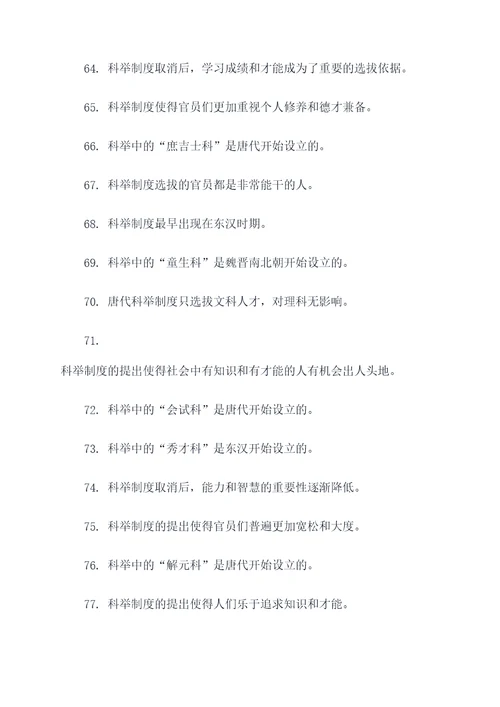 64. 科举制度取消后，学习成绩和才能成为了重要的选拔依据。

65. 科举制度使得官员们更加重视个人修养和德才兼备。

66. 科举中的“庶吉士科”是唐代开始设立的。

67. 科举制度选拔的官员都是非常能干的人。

68. 科举制度最早出现在东汉时期。

69. 科举中的“童生科”是魏晋南北朝开始设立的。

70. 唐代科举制度只选拔文科人才，对理科无影响。

71.

科举制度的提出使得社会中有知识和有才能的人有机会出人头地。

72. 科举中的“会试科”是唐代开始设立的。

73. 科举中的“秀才科”是东汉开始设立的。

74. 科举制度取消后，能力和智慧的重要性逐渐降低。

75. 科举制度的提出使得官员们普遍更加宽松和大度。

76. 科举中的“解元科”是唐代开始设立的。

77. 科举制度的提出使得人们乐于追求知识和才能。